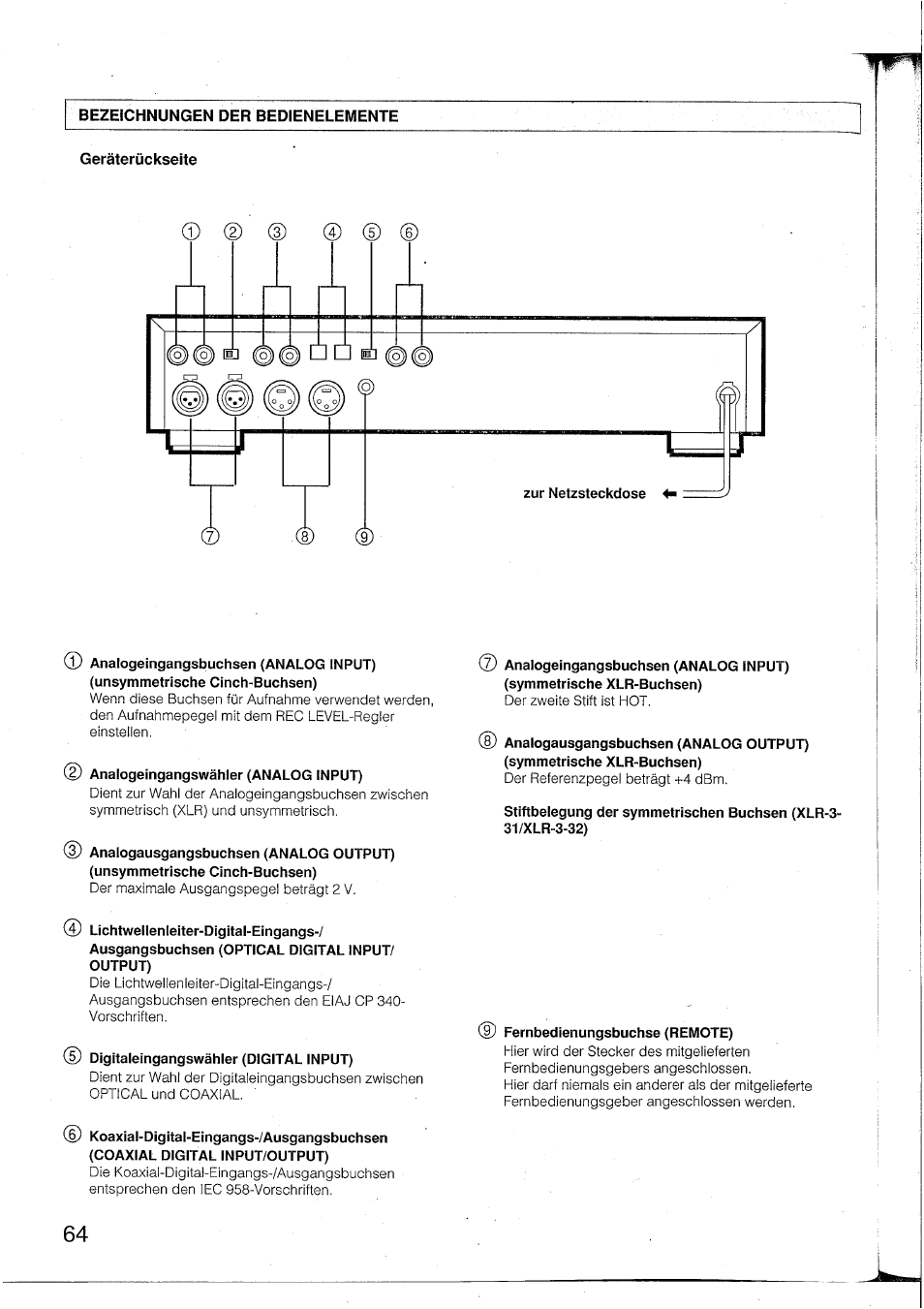 BEZEICHNUNGEN DER BEDIENELEMENTE

Geräterückseite

① ② ③ ④ ⑤ ⑥

zur Netzsteckdose

⑦ ⑧ ⑨

① Analogeingangsbuchsen (ANALOG INPUT) (unsymmetrische Cinch-Buchsen)
Wenn diese Buchsen für Aufnahme verwendet werden, den Aufnahmepegel mit dem REC LEVEL-Regler einstellen.

② Analogeingangswähler (ANALOG INPUT)
Dient zur Wahl der Analogeingangsbuchsen zwischen symmetrisch (XLR) und unsymmetrisch.

③ Analogausgangsbuchsen (ANALOG OUTPUT) (unsymmetrische Cinch-Buchsen)
Der maximale Ausgangspegel beträgt 2 V.

④ Lichtwellenleiter-Digital-Eingangs-/ Ausgangsbuchsen (OPTICAL DIGITAL INPUT/ OUTPUT)
Die Lichtwellenleiter-Digital-Eingangs-/ Ausgangsbuchsen entsprechen den EIAJ CP 340-Vorschriften.

⑤ Digitaleingangswähler (DIGITAL INPUT)
Dient zur Wahl der Digitaleingangsbuchsen zwischen OPTICAL und COAXIAL.

⑥ Koaxial-Digital-Eingangs-/Ausgangsbuchsen (COAXIAL DIGITAL INPUT/OUTPUT)
Die Koaxial-Digital-Eingangs-/Ausgangsbuchsen entsprechen den IEC 958-Vorschriften.

⑦ Analogeingangsbuchsen (ANALOG INPUT) (symmetrische XLR-Buchsen)
Der zweite Stift ist HOT.

⑧ Analogausgangsbuchsen (ANALOG OUTPUT) (symmetrische XLR-Buchsen)
Der Referenzpegel beträgt +4 dBm.

Stiftbelegung der symmetrischen Buchsen (XLR-3-31/XLR-3-32)

⑨ Fernbedienungsbuchse (REMOTE)
Hier wird der Stecker des mitgelieferten Fernbedienungsgebers angeschlossen.
Hier darf niemals ein anderer als der mitgelieferte Fernbedienungsgeber angeschlossen werden.

64